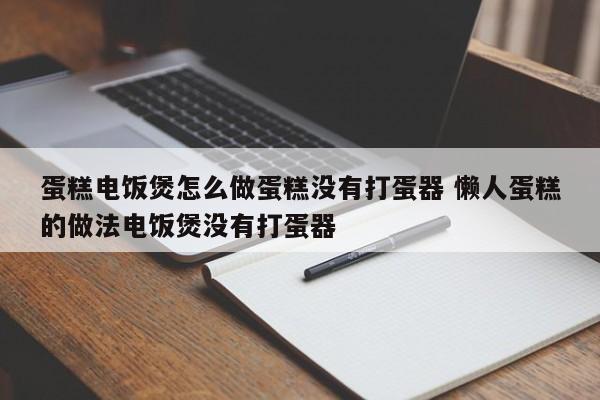 蛋糕电饭煲怎么做蛋糕没有打蛋器 懒人蛋糕的做法电饭煲没有打蛋器